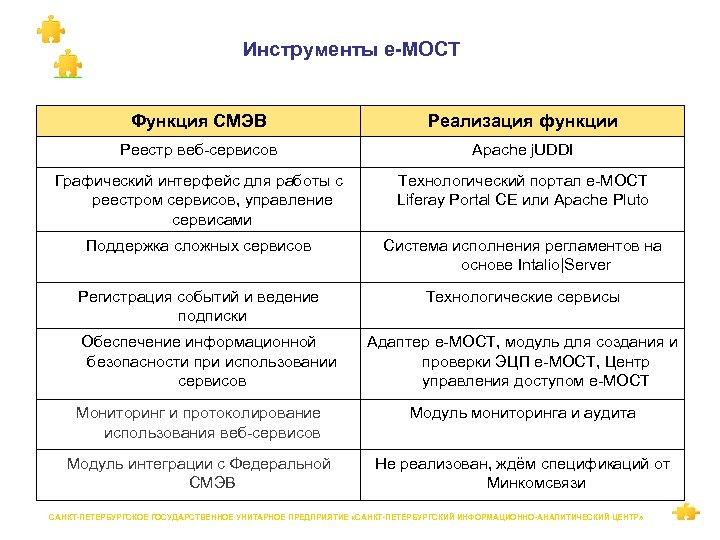 Инструменты е-МОСТ

| Функция СМЭВ | Реализация функции |
|---|---|
| Реестр веб-сервисов | Apache jUDDI |
| Графический интерфейс для работы с реестром сервисов, управление сервисами | Технологический портал е-МОСТ Liferay Portal CE или Apache Pluto |
| Поддержка сложных сервисов | Система исполнения регламентов на основе Intalio\|Server |
| Регистрация событий и ведение подписки | Технологические сервисы |
| Обеспечение информационной безопасности при использовании сервисов | Адаптер е-МОСТ, модуль для создания и проверки ЭЦП е-МОСТ, Центр управления доступом е-МОСТ |
| Мониторинг и протоколирование использования веб-сервисов | Модуль мониторинга и аудита |
| Модуль интеграции с Федеральной СМЭВ | Не реализован, ждём спецификаций от Минкомсвязи |

САНКТ-ПЕТЕРБУРГСКОЕ ГОСУДАРСТВЕННОЕ УНИТАРНОЕ ПРЕДПРИЯТИЕ «САНКТ-ПЕТЕРБУРГСКИЙ ИНФОРМАЦИОННО-АНАЛИТИЧЕСКИЙ ЦЕНТР»